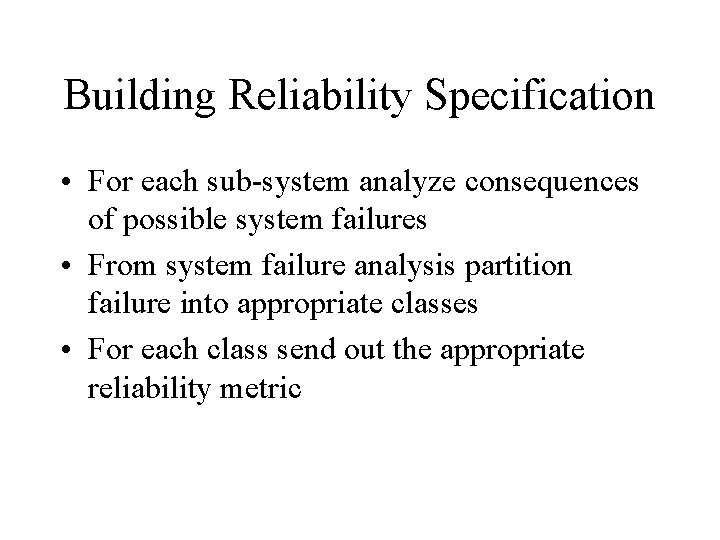 Building Reliability Specification

• For each sub-system analyze consequences of possible system failures

• From system failure analysis partition failure into appropriate classes

• For each class send out the appropriate reliability metric